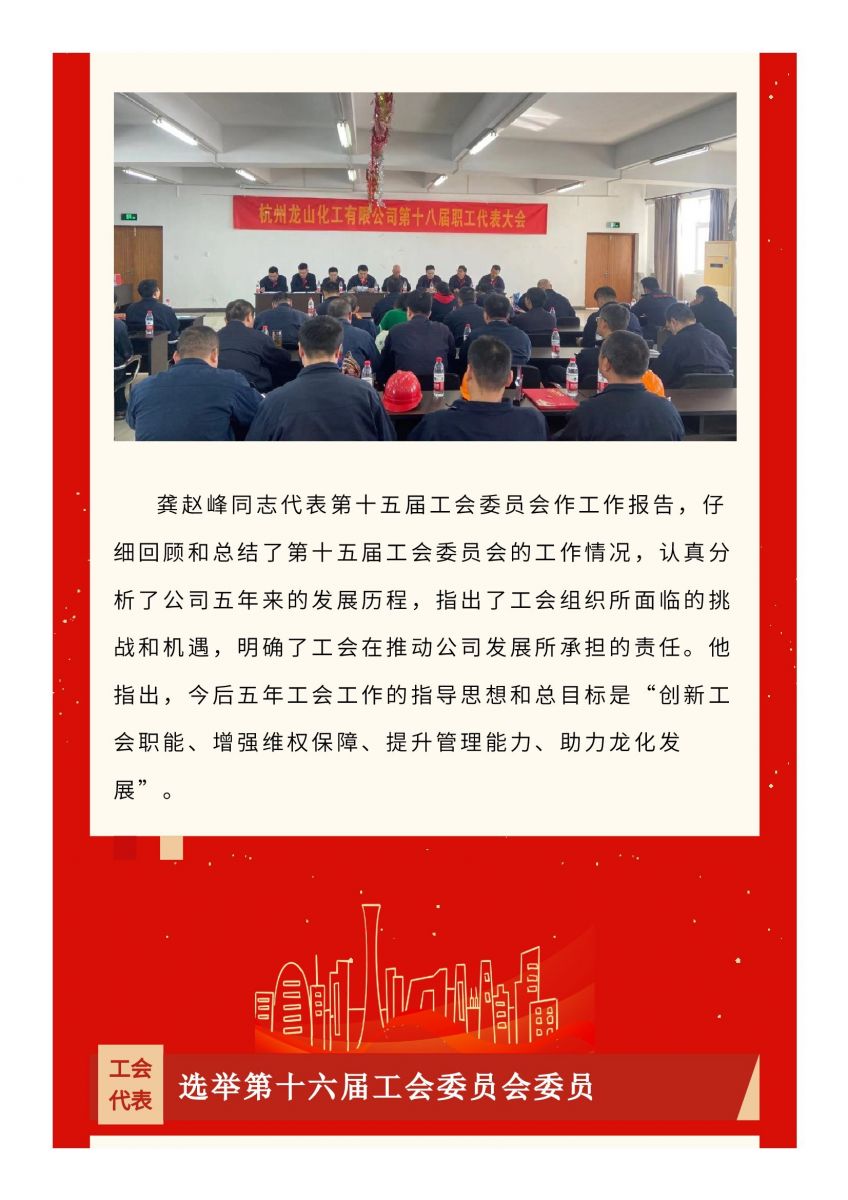 杭州龙山化工有限公司第十八届职工代表大会

龚赵峰同志代表第十五届工会委员会作工作报告，仔细回顾和总结了第十五届工会委员会的工作情况，认真分析了公司五年来的发展历程，指出了工会组织所面临的挑战和机遇，明确了工会在推动公司发展所承担的责任。他指出，今后五年工会工作的指导思想和总目标是“创新工会职能、增强维权保障、提升管理能力、助力龙化发展”。

工会代表

选举第十六届工会委员会委员